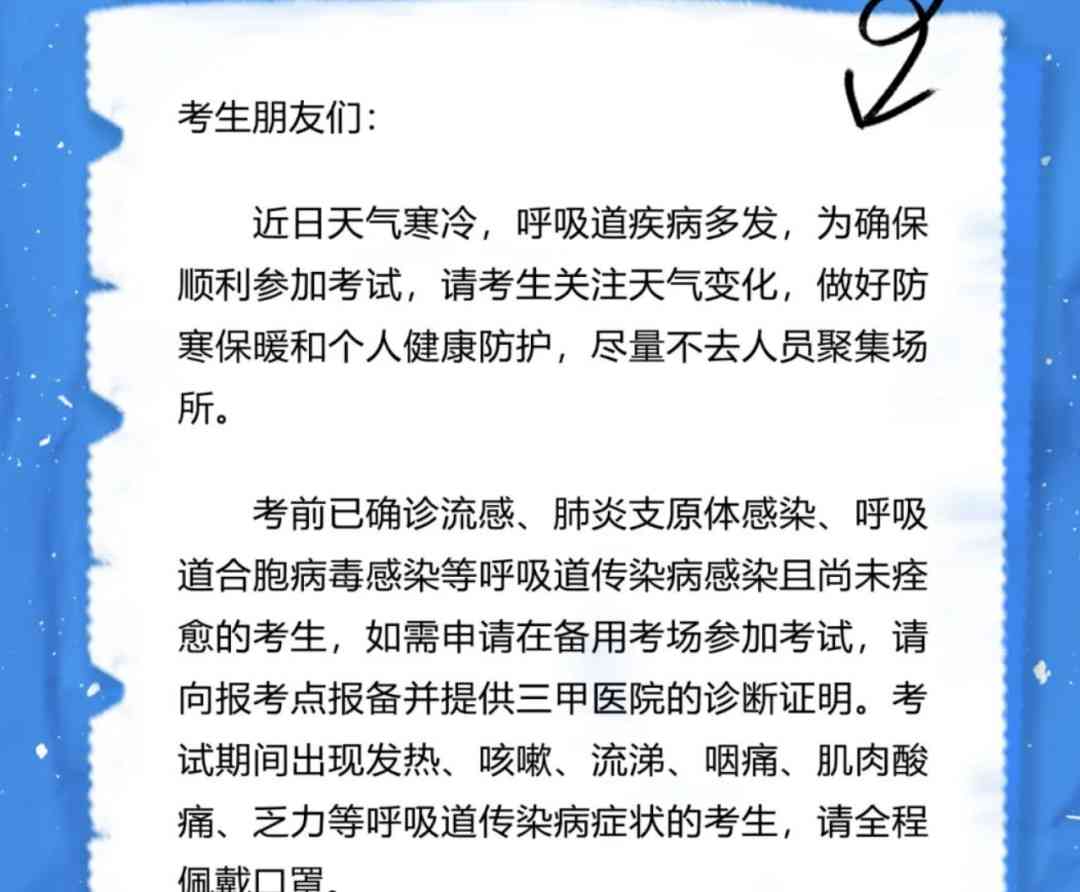 考生朋友们：

近日天气寒冷，呼吸道疾病多发，为确保顺利参加考试，请考生关注天气变化，做好防寒保暖和个人健康防护，尽量不去人员聚集场所。

考前已确诊流感、肺炎支原体感染、呼吸道合胞病毒感染等呼吸道传染病感染且尚未痊愈的考生，如需申请在备用考场参加考试，请向报考点报备并提供三甲医院的诊断证明。考试期间出现发热、咳嗽、流涕、咽痛、肌肉酸痛、乏力等呼吸道传染病症状的考生，请全程佩戴口罩。